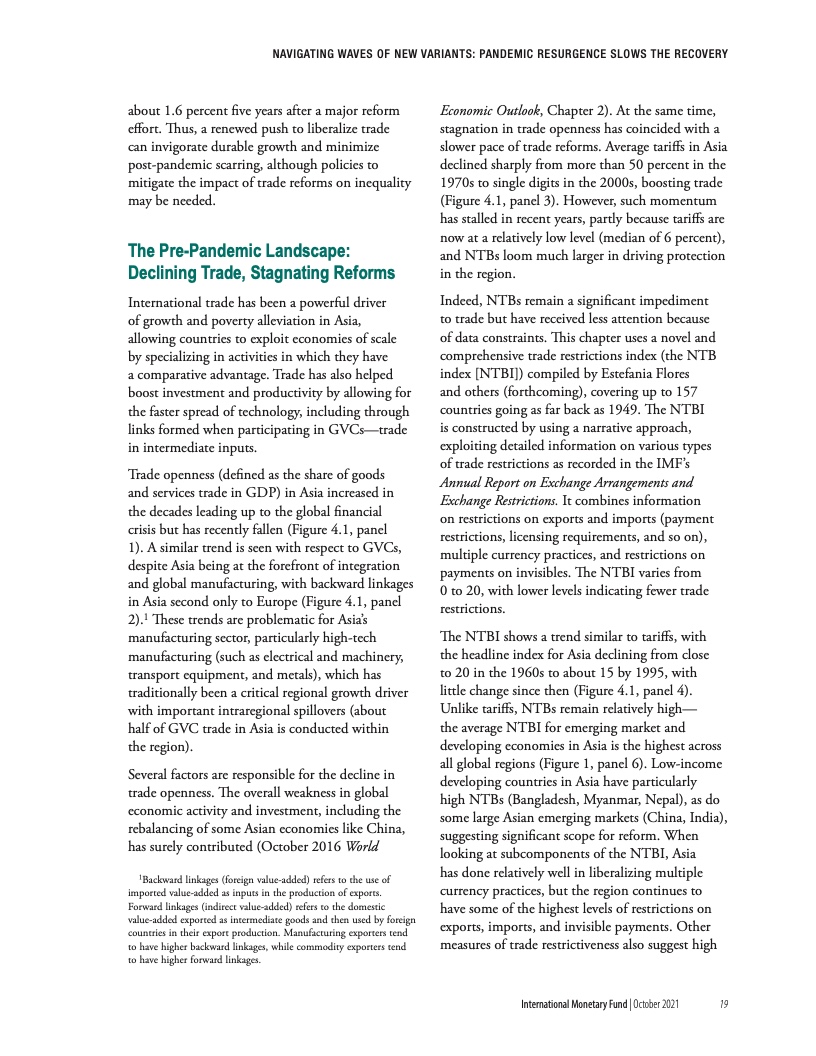 NAVIGATING WAVES OF NEW VARIANTS: PANDEMIC RESURGENCE SLOWS THE RECOVERY

about 1.6 percent five years after a major reform effort. Thus, a renewed push to liberalize trade can invigorate durable growth and minimize post-pandemic scarring, although policies to mitigate the impact of trade reforms on inequality may be needed.

The Pre-Pandemic Landscape: Declining Trade, Stagnating Reforms

International trade has been a powerful driver of growth and poverty alleviation in Asia, allowing countries to exploit economies of scale by specializing in activities in which they have a comparative advantage. Trade has also helped boost investment and productivity by allowing for the faster spread of technology, including through links formed when participating in GVCs—trade in intermediate inputs.

Trade openness (defined as the share of goods and services trade in GDP) in Asia increased in the decades leading up to the global financial crisis but has recently fallen (Figure 4.1, panel 1). A similar trend is seen with respect to GVCs, despite Asia being at the forefront of integration and global manufacturing, with backward linkages in Asia second only to Europe (Figure 4.1, panel 2).$^1$ These trends are problematic for Asia's manufacturing sector, particularly high-tech manufacturing (such as electrical and machinery, transport equipment, and metals), which has traditionally been a critical regional growth driver with important intraregional spillovers (about half of GVC trade in Asia is conducted within the region).

Several factors are responsible for the decline in trade openness. The overall weakness in global economic activity and investment, including the rebalancing of some Asian economies like China, has surely contributed (October 2016 World

$^1$Backward linkages (foreign value-added) refers to the use of imported value-added as inputs in the production of exports. Forward linkages (indirect value-added) refers to the domestic value-added exported as intermediate goods and then used by foreign countries in their export production. Manufacturing exporters tend to have higher backward linkages, while commodity exporters tend to have higher forward linkages.

Economic Outlook, Chapter 2). At the same time, stagnation in trade openness has coincided with a slower pace of trade reforms. Average tariffs in Asia declined sharply from more than 50 percent in the 1970s to single digits in the 2000s, boosting trade (Figure 4.1, panel 3). However, such momentum has stalled in recent years, partly because tariffs are now at a relatively low level (median of 6 percent), and NTBs loom much larger in driving protection in the region.

Indeed, NTBs remain a significant impediment to trade but have received less attention because of data constraints. This chapter uses a novel and comprehensive trade restrictions index (the NTB index [NTBI]) compiled by Estefania Flores and others (forthcoming), covering up to 157 countries going as far back as 1949. The NTBI is constructed by using a narrative approach, exploiting detailed information on various types of trade restrictions as recorded in the IMF's Annual Report on Exchange Arrangements and Exchange Restrictions. It combines information on restrictions on exports and imports (payment restrictions, licensing requirements, and so on), multiple currency practices, and restrictions on payments on invisibles. The NTBI varies from 0 to 20, with lower levels indicating fewer trade restrictions.

The NTBI shows a trend similar to tariffs, with the headline index for Asia declining from close to 20 in the 1960s to about 15 by 1995, with little change since then (Figure 4.1, panel 4). Unlike tariffs, NTBs remain relatively high—the average NTBI for emerging market and developing economies in Asia is the highest across all global regions (Figure 1, panel 6). Low-income developing countries in Asia have particularly high NTBs (Bangladesh, Myanmar, Nepal), as do some large Asian emerging markets (China, India), suggesting significant scope for reform. When looking at subcomponents of the NTBI, Asia has done relatively well in liberalizing multiple currency practices, but the region continues to have some of the highest levels of restrictions on exports, imports, and invisible payments. Other measures of trade restrictiveness also suggest high

International Monetary Fund | October 2021 19